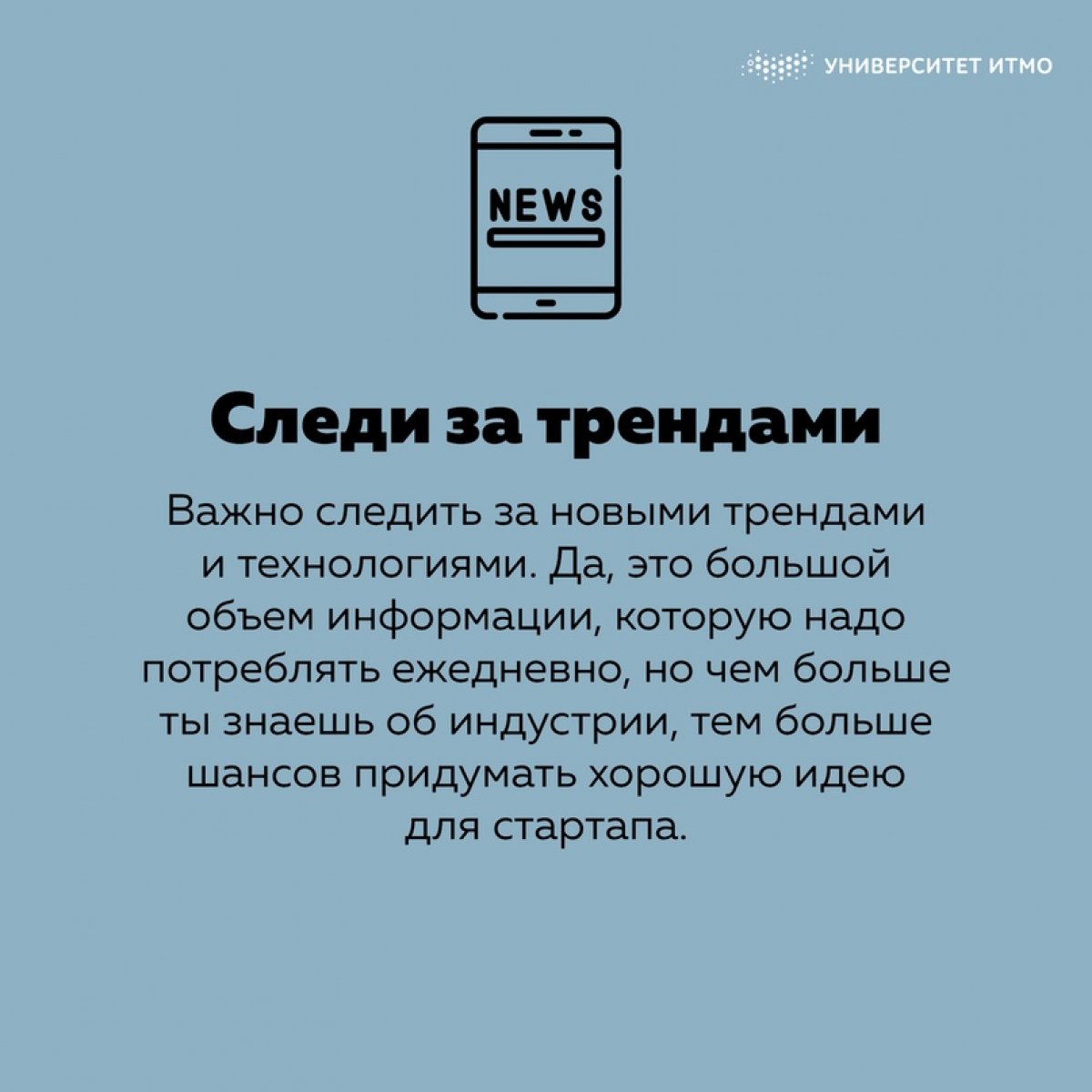 УНИВЕРСИТЕТ ИТМО

NEWS

Следи за трендами

Важно следить за новыми трендами и технологиями. Да, это большой объем информации, которую надо потреблять ежедневно, но чем больше ты знаешь об индустрии, тем больше шансов придумать хорошую идею для стартапа.